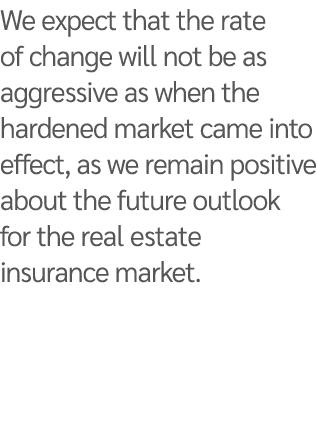 We expect that the rate of change will not be as aggressive as when the hardened market came into effect, as we remain positive about the future outlook for the real estate insurance market.